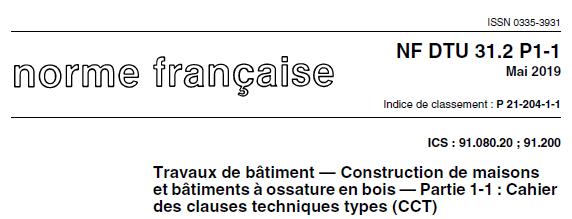 ISSN 0335-3931

norme française

NF DTU 31.2 P1-1
Mai 2019

Indice de classement : P 21-204-1-1

ICS : 91.080.20 ; 91.200

Travaux de bâtiment — Construction de maisons et bâtiments à ossature en bois — Partie 1-1 : Cahier des clauses techniques types (CCT)